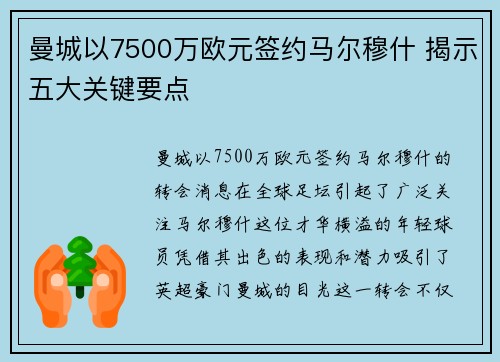 曼城以7500万欧元签约马尔穆什 揭示五大关键要点

曼城以7500万欧元签约马尔穆什的转会消息在全球足坛引起了广泛关注马尔穆什这位才华横溢的年轻球员凭借其出色的表现和潜力吸引了英超豪门曼城的目光这一转会不仅